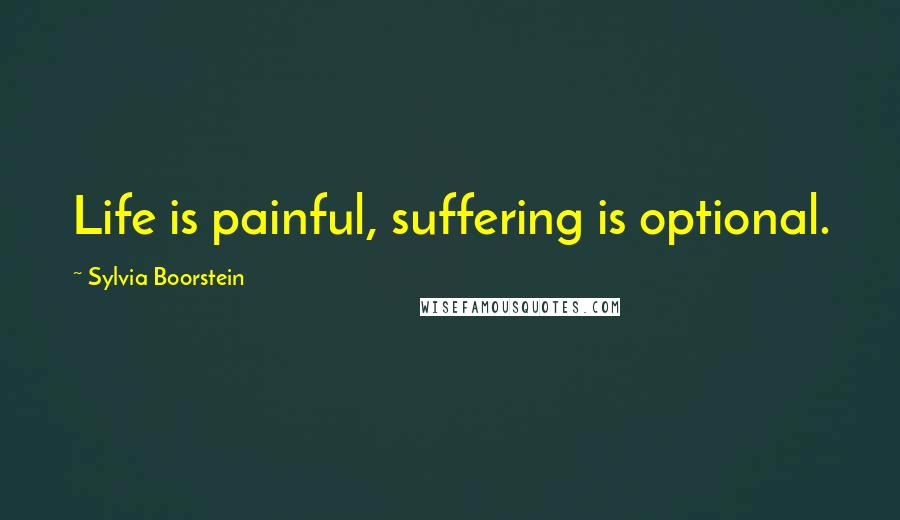 Life is painful, suffering is optional.

~ Sylvia Boorstein

WISEFAMOUSQUOTES.COM